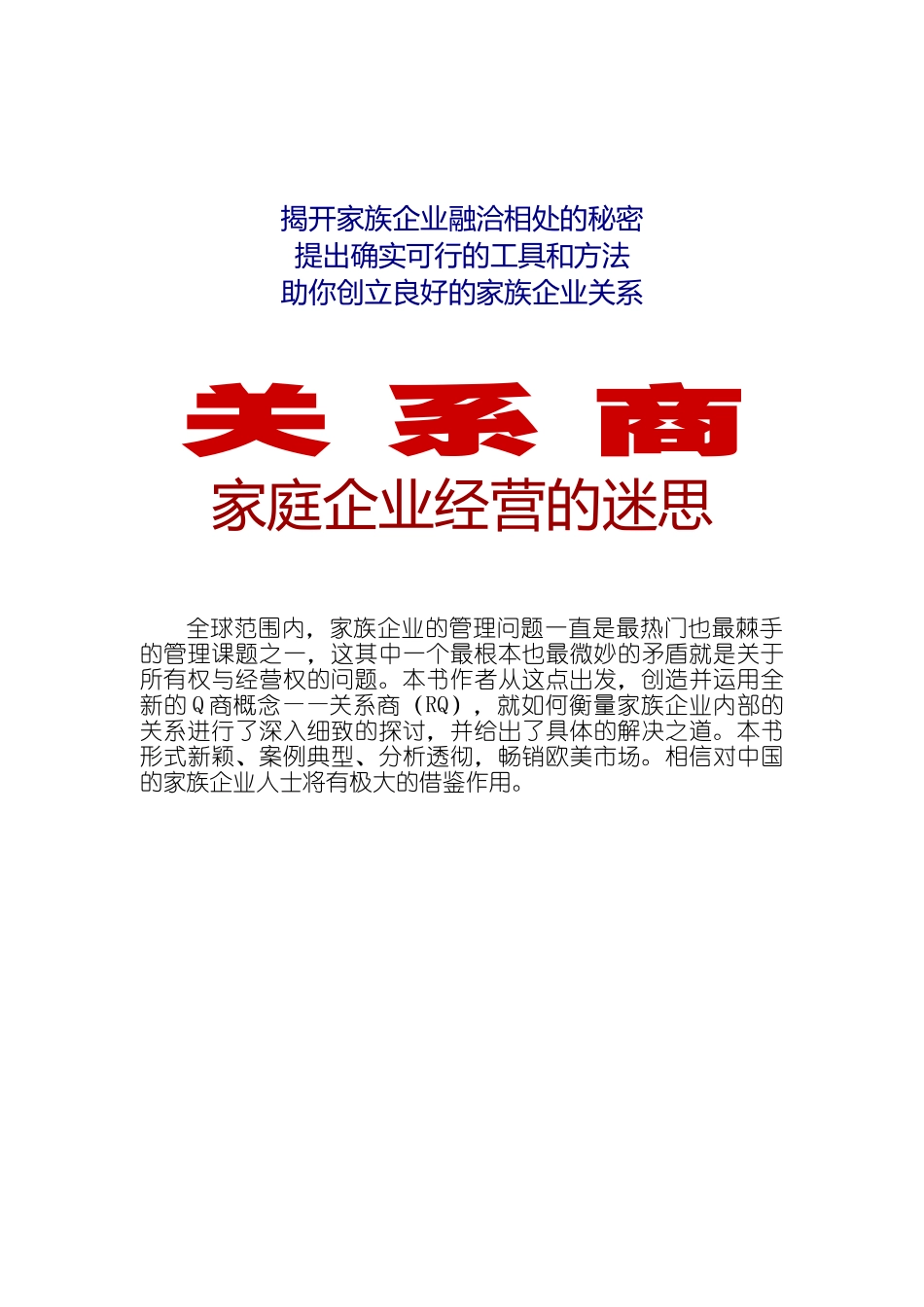 揭开家族企业融洽相处的秘密
提出确实可行的工具和方法
助你创立良好的家族企业关系

关 系 商

家庭企业经营的迷思

全球范围内，家族企业的管理问题一直是最热门也最棘手的管理课题之一，这其中一个最根本也最微妙的矛盾就是关于所有权与经营权的问题。本书作者从这点出发，创造并运用全新的Q商概念——关系商（RQ），就如何衡量家族企业内部的关系进行了深入细致的探讨，并给出了具体的解决之道。本书形式新颖、案例典型、分析透彻，畅销欧美市场。相信对中国的家族企业人士将有极大的借鉴作用。